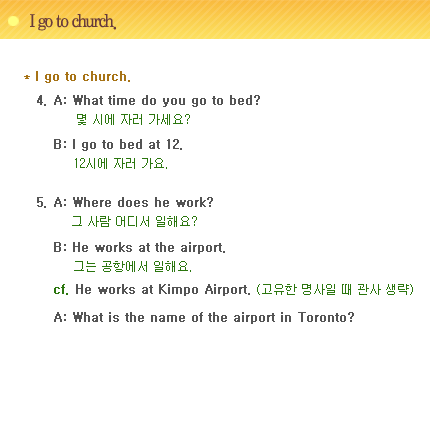 I go to church.

* I go to church.

4. A: What time do you go to bed?
몇 시에 자러 가세요?

B: I go to bed at 12.
12시에 자러 가요.

5. A: Where does he work?
그 사람 어디서 일해요?

B: He works at the airport.
그는 공항에서 일해요.

cf. He works at Kimpo Airport. (고유한 명사일 때 관사 생략)

A: What is the name of the airport in Toronto?